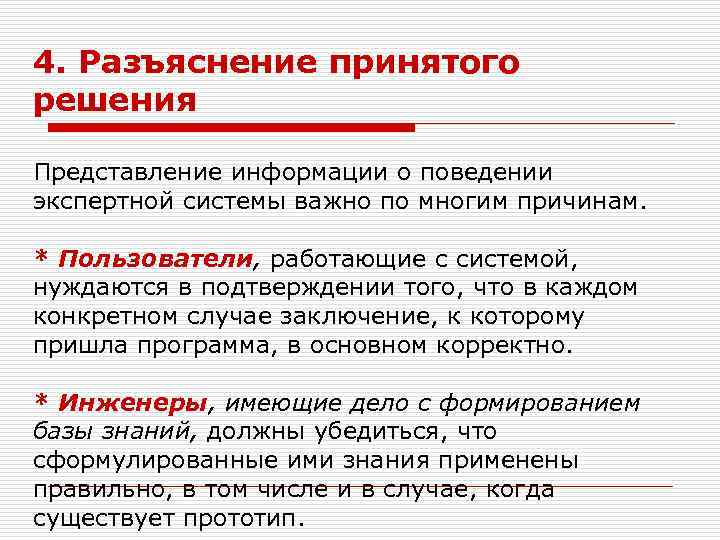 4. Разъяснение принятого решения

Представление информации о поведении экспертной системы важно по многим причинам.

* Пользователи, работающие с системой, нуждаются в подтверждении того, что в каждом конкретном случае заключение, к которому пришла программа, в основном корректно.

* Инженеры, имеющие дело с формированием базы знаний, должны убедиться, что сформулированные ими знания применены правильно, в том числе и в случае, когда существует прототип.